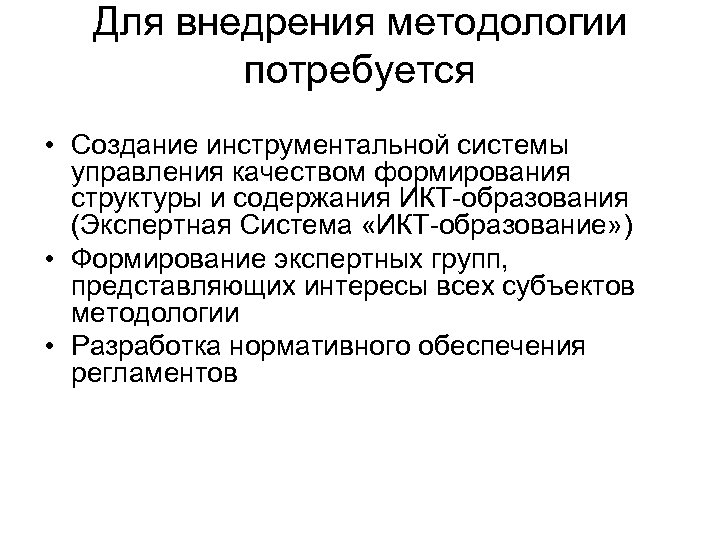 Для внедрения методологии потребуется

• Создание инструментальной системы управления качеством формирования структуры и содержания ИКТ-образования (Экспертная Система «ИКТ-образование»)
• Формирование экспертных групп, представляющих интересы всех субъектов методологии
• Разработка нормативного обеспечения регламентов